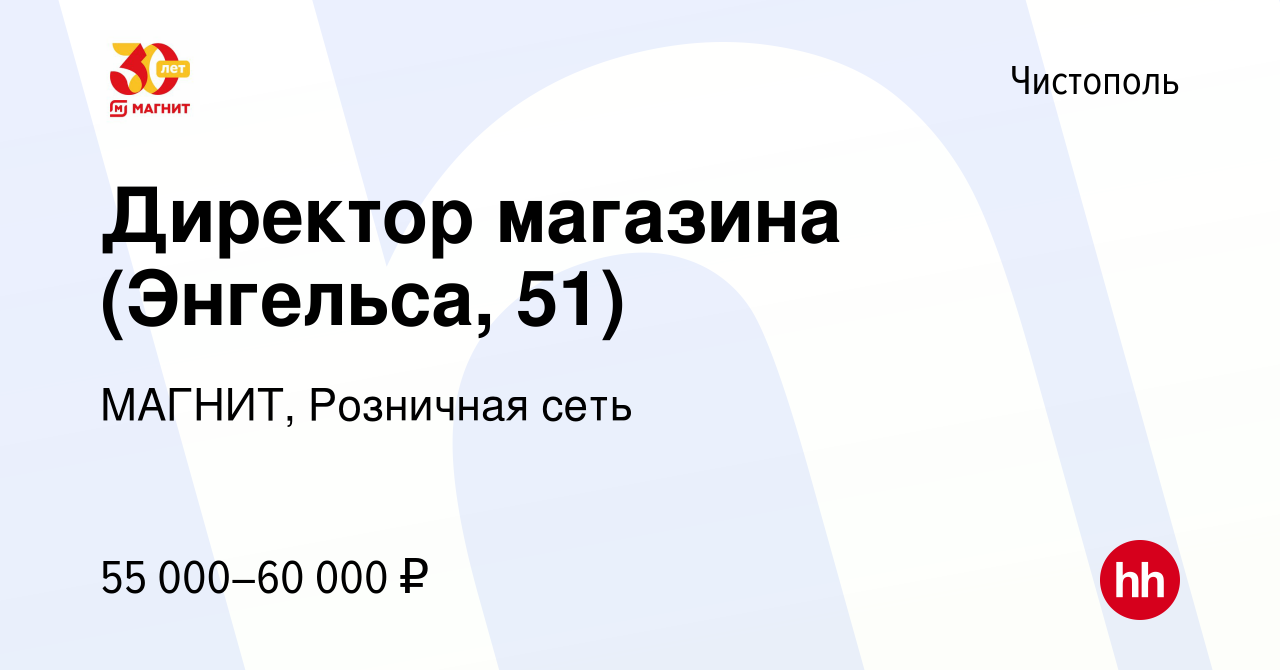 30 лет
МАГНИТ

Чистополь

Директор магазина (Энгельса, 51)

МАГНИТ, Розничная сеть

55 000–60 000 ₽

hh